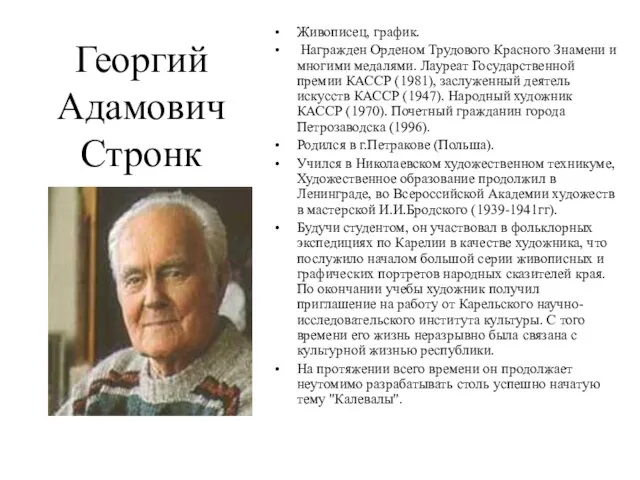 Георгий Адамович Стронк

• Живописец, график.
• Награжден Орденом Трудового Красного Знамени и многими медалями. Лауреат Государственной премии КАССР (1981), заслуженный деятель искусств КАССР (1947). Народный художник КАССР (1970). Почетный гражданин города Петрозаводска (1996).
• Родился в г.Петракове (Польша).
• Учился в Николаевском художественном техникуме, Художественное образование продолжил в Ленинграде, во Всероссийской Академии художеств в мастерской И.И.Бродского (1939-1941гг).
• Будучи студентом, он участвовал в фольклорных экспедициях по Карелии в качестве художника, что послужило началом большой серии живописных и графических портретов народных сказителей края. По окончании учебы художник получил приглашение на работу от Карельского научно-исследовательского института культуры. С того времени его жизнь неразрывно была связана с культурной жизнью республики.
• На протяжении всего времени он продолжает неутомимо разрабатывать столь успешно начатую тему "Калевалы".